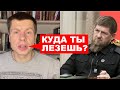 КУДА ТЫ ЛЕЗЕШЬ?